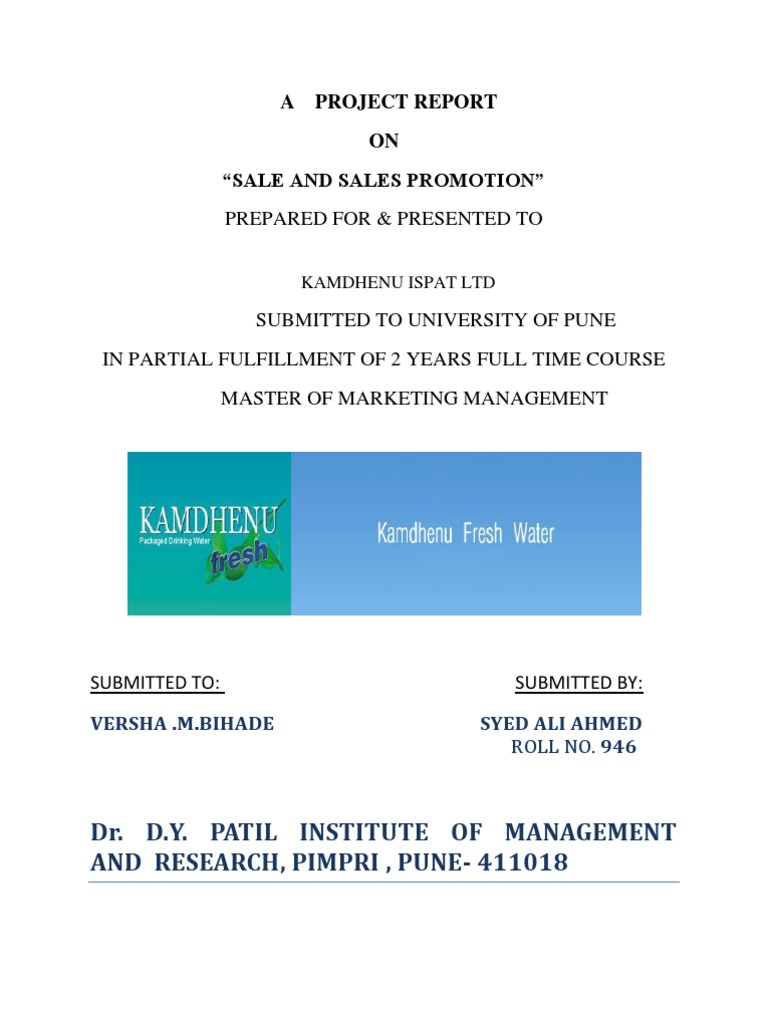 A PROJECT REPORT

ON

“SALE AND SALES PROMOTION”

PREPARED FOR & PRESENTED TO

KAMDHENU ISPAT LTD

SUBMITTED TO UNIVERSITY OF PUNE

IN PARTIAL FULFILLMENT OF 2 YEARS FULL TIME COURSE

MASTER OF MARKETING MANAGEMENT

KAMDHENU
Packaged Drinking Water
fresh

Kamdhenu Fresh Water

SUBMITTED TO:

VERSHA .M.BIHADE

SUBMITTED BY:

SYED ALI AHMED
ROLL NO. 946

Dr. D.Y. PATIL INSTITUTE OF MANAGEMENT AND RESEARCH, PIMPRI , PUNE- 411018